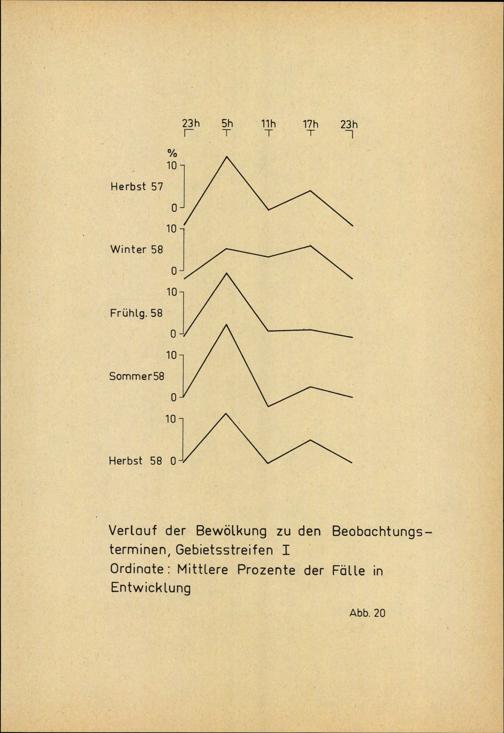 23h 5h 11h 17h 23h

%
10
Herbst 57
0
10
Winter 58
0
10
Frühlg. 58
0
10
Sommer58
0
10
Herbst 58 0

Verlauf der Bewölkung zu den Beobachtungsterminen, Gebietsstreifen I
Ordinate: Mittlere Prozente der Fälle in Entwicklung

Abb. 20